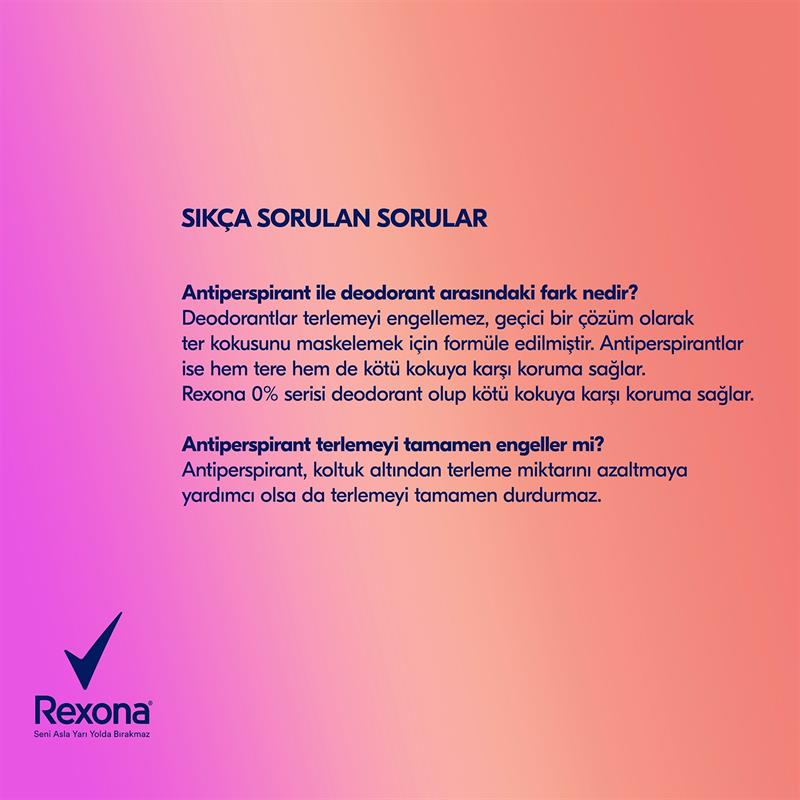 SIKÇA SORULAN SORULAR

Antiperspirant ile deodorant arasındaki fark nedir?
Deodorantlar terlemeyi engellemez, geçici bir çözüm olarak ter kokusunu maskelemek için formüle edilmiştir. Antiperspirantlar ise hem tere hem de kötü kokuya karşı koruma sağlar. Rexona 0% serisi deodorant olup kötü kokuya karşı koruma sağlar.

Antiperspirant terlemeyi tamamen engeller mi?
Antiperspirant, koltuk altından terleme miktarını azaltmaya yardımcı olsa da terlemeyi tamamen durdurmaz.

Rexona®
Seni Asla Yarı Yolda Bırakmaz